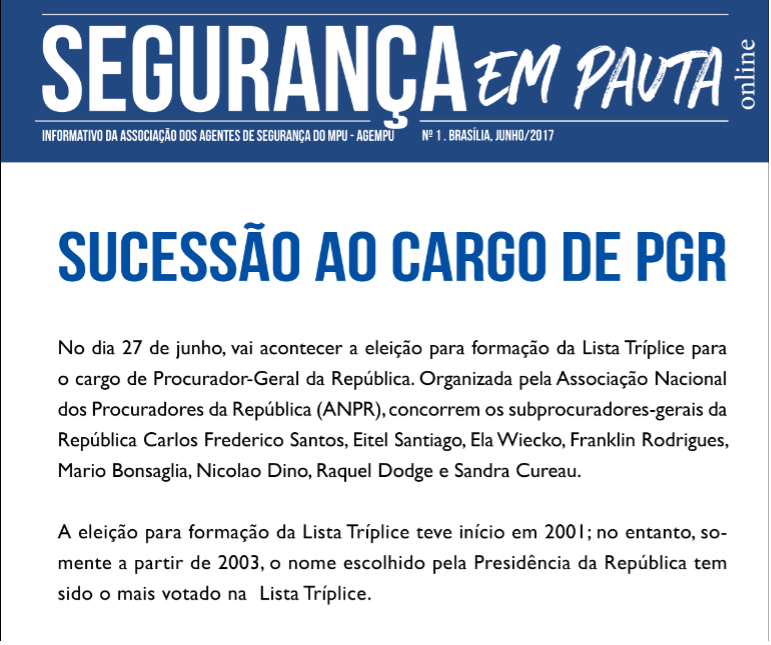 SEGURANÇA EM PAUTA online

INFORMATIVO DA ASSOCIAÇÃO DOS AGENTES DE SEGURANÇA DO MPU - AGEMPU Nº 1 . BRASÍLIA, JUNHO/2017

SUCESSÃO AO CARGO DE PGR

No dia 27 de junho, vai acontecer a eleição para formação da Lista Tríplice para o cargo de Procurador-Geral da República. Organizada pela Associação Nacional dos Procuradores da República (ANPR), concorrem os subprocuradores-gerais da República Carlos Frederico Santos, Eitel Santiago, Ela Wiecko, Franklin Rodrigues, Mario Bonsaglia, Nicolao Dino, Raquel Dodge e Sandra Cureau.

A eleição para formação da Lista Tríplice teve início em 2001; no entanto, somente a partir de 2003, o nome escolhido pela Presidência da República tem sido o mais votado na Lista Tríplice.